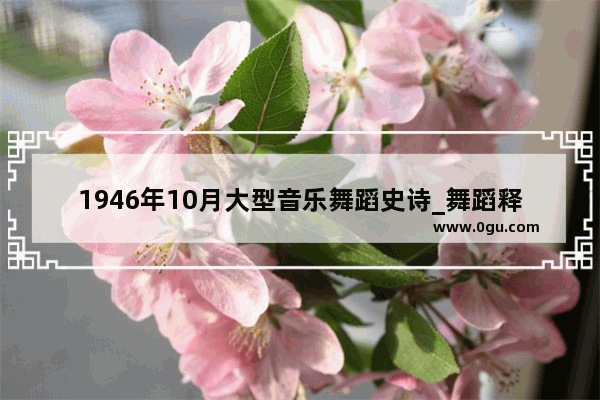 1946年10月大型音乐舞蹈史诗_舞蹈释

www.0gu.com